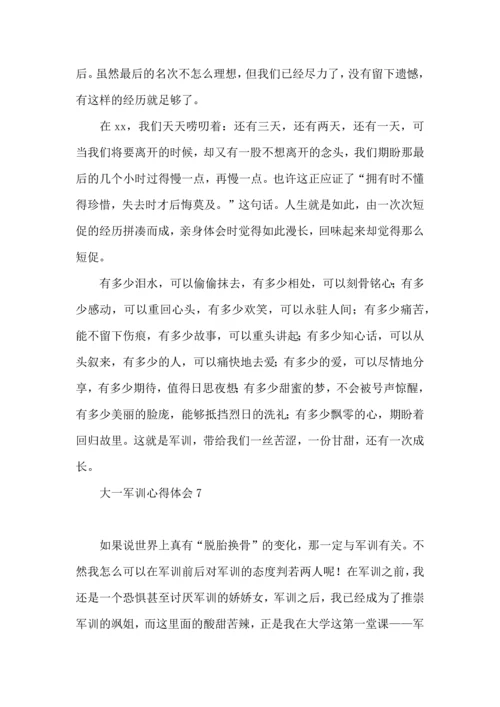 后。虽然最后的名次不怎么理想，但我们已经尽力了，没有留下遗憾，有这样的经历就足够了。

在 xx，我们天天唠叨着：还有三天，还有两天，还有一天，可当我们将要离开的时候，却又有一股不想离开的念头，我们期盼那最后的几个小时过得慢一点，再慢一点。也许这正应证了“拥有时不懂得珍惜，失去时才后悔莫及。”这句话。人生就是如此，由一次次短促的经历拼凑而成，亲身体会时觉得如此漫长，回味起来却觉得那么短促。

有多少泪水，可以偷偷抹去，有多少相处，可以刻骨铭心;有多少感动，可以重回心头，有多少欢笑，可以永驻人间；有多少痛苦，能不留下伤痕，有多少故事，可以重头讲起;有多少知心话，可以从头叙来，有多少的人，可以痛快地去爱;有多少的爱，可以尽情地分享，有多少期待，值得日思夜想;有多少甜蜜的梦，不会被号声惊醒，有多少美丽的脸庞，能够抵挡烈日的洗礼;有多少飘零的心，期盼着回归故里。这就是军训，带给我们一丝苦涩，一份甘甜，还有一次成长。

大一军训心得体会 7

如果说世界上真有“脱胎换骨”的变化，那一定与军训有关。不然我怎么可以在军训前后对军训的态度判若两人呢！在军训之前，我还是一个恐惧甚至讨厌军训的娇娇女，军训之后，我已经成为了推崇军训的飒姐，而这里面的酸甜苦辣，正是我在大学这第一堂课——军